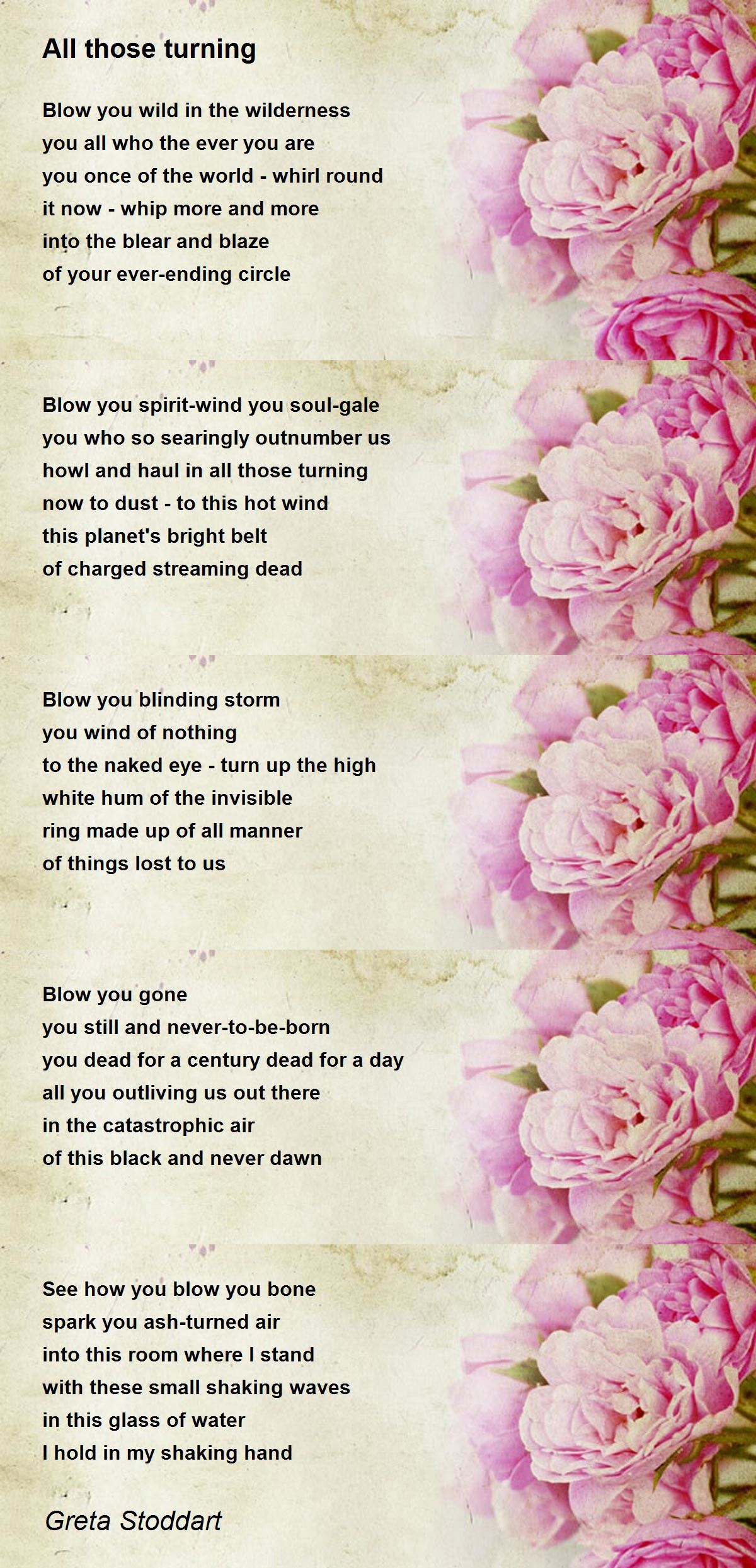 All those turning

Blow you wild in the wilderness
you all who the ever you are
you once of the world - whirl round
it now - whip more and more
into the blear and blaze
of your ever-ending circle

Blow you spirit-wind you soul-gale
you who so searingly outnumber us
howl and haul in all those turning
now to dust - to this hot wind
this planet's bright belt
of charged streaming dead

Blow you blinding storm
you wind of nothing
to the naked eye - turn up the high
white hum of the invisible
ring made up of all manner
of things lost to us

Blow you gone
you still and never-to-be-born
you dead for a century dead for a day
all you outliving us out there
in the catastrophic air
of this black and never dawn

See how you blow you bone
spark you ash-turned air
into this room where I stand
with these small shaking waves
in this glass of water
I hold in my shaking hand

Greta Stoddart